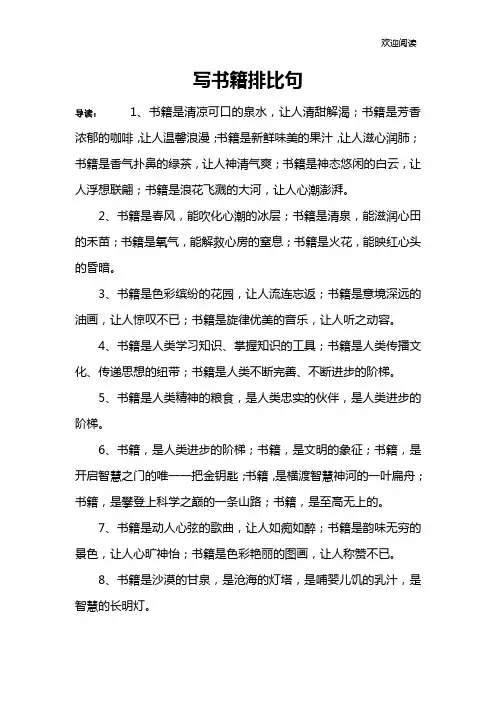 欢迎阅读

写书籍排比句

导读：　1、书籍是清凉可口的泉水，让人清甜解渴；书籍是芳香浓郁的咖啡，让人温馨浪漫；书籍是新鲜味美的果汁，让人滋心润肺；书籍是香气扑鼻的绿茶，让人神清气爽；书籍是神态悠闲的白云，让人浮想联翩；书籍是浪花飞溅的大河，让人心潮澎湃。

2、书籍是春风，能吹化心潮的冰层；书籍是清泉，能滋润心田的禾苗；书籍是氧气，能解救心房的窒息；书籍是火花，能映红心头的昏暗。

3、书籍是色彩缤纷的花园，让人流连忘返；书籍是意境深远的油画，让人惊叹不已；书籍是旋律优美的音乐，让人听之动容。

4、书籍是人类学习知识、掌握知识的工具；书籍是人类传播文化、传递思想的纽带；书籍是人类不断完善、不断进步的阶梯。

5、书籍是人类精神的粮食，是人类忠实的伙伴，是人类进步的阶梯。

6、书籍，是人类进步的阶梯；书籍，是文明的象征；书籍，是开启智慧之门的唯一一把金钥匙；书籍，是横渡智慧神河的一叶扁舟；书籍，是攀登上科学之巅的一条山路；书籍，是至高无上的。

7、书籍是动人心弦的歌曲，让人如痴如醉；书籍是韵味无穷的景色，让人心旷神怡；书籍是色彩艳丽的图画，让人称赞不已。

8、书籍是沙漠的甘泉，是沧海的灯塔，是哺婴儿饥的乳汁，是智慧的长明灯。